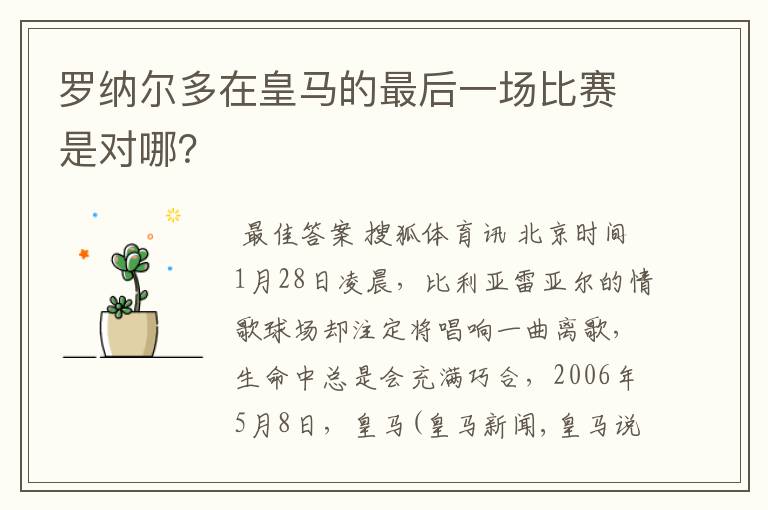 罗纳尔多在皇马的最后一场比赛是对哪?

最佳答案 搜狐体育讯 北京时间1月28日凌晨，比利亚雷亚尔的情歌球场却注定将唱响一曲离歌，生命中总是会充满巧合，2006年5月8日，皇马(皇马新闻,皇马说